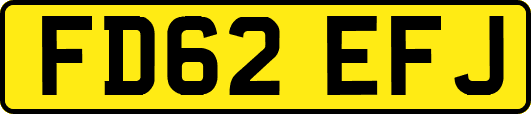 FD62 EFJ